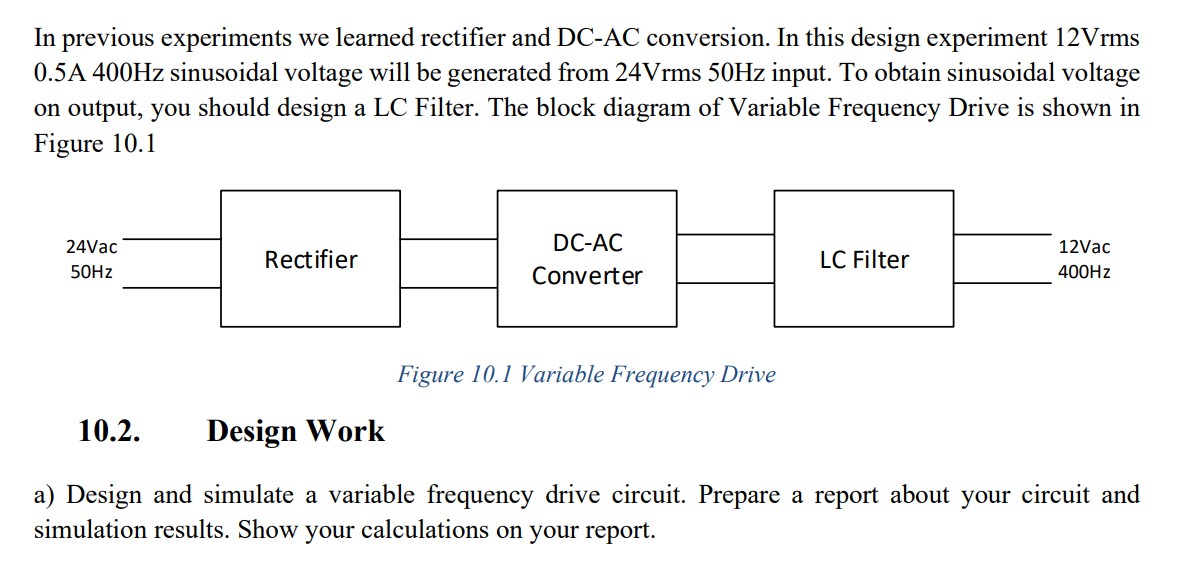 In previous experiments we learned rectifier and DC-AC conversion. In this design experiment 12Vrms 0.5A 400Hz sinusoidal voltage will be generated from 24Vrms 50Hz input. To obtain sinusoidal voltage on output, you should design a LC Filter. The block diagram of Variable Frequency Drive is shown in Figure 10.1

24Vac
50Hz

Rectifier

DC-AC
Converter

LC Filter

12Vac
400Hz

Figure 10.1 Variable Frequency Drive

10.2. Design Work

a) Design and simulate a variable frequency drive circuit. Prepare a report about your circuit and simulation results. Show your calculations on your report.